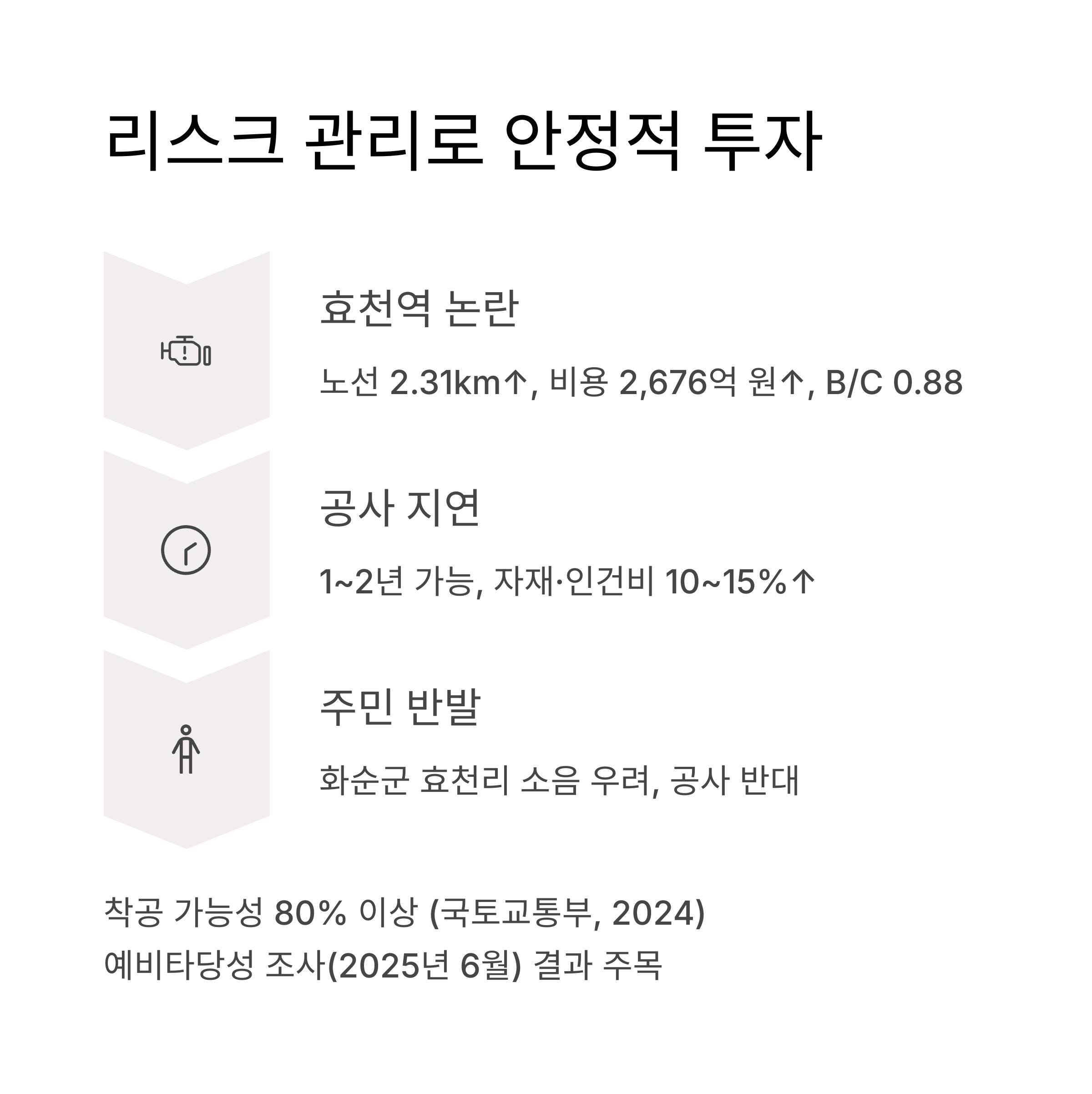 리스크 관리로 안정적 투자

효천역 논란

노선 2.31km↑, 비용 2,676억 원↑, B/C 0.88

공사 지연

1~2년 가능, 자재·인건비 10~15%↑

주민 반발

화순군 효천리 소음 우려, 공사 반대

착공 가능성 80% 이상 (국토교통부, 2024)
예비타당성 조사(2025년 6월) 결과 주목